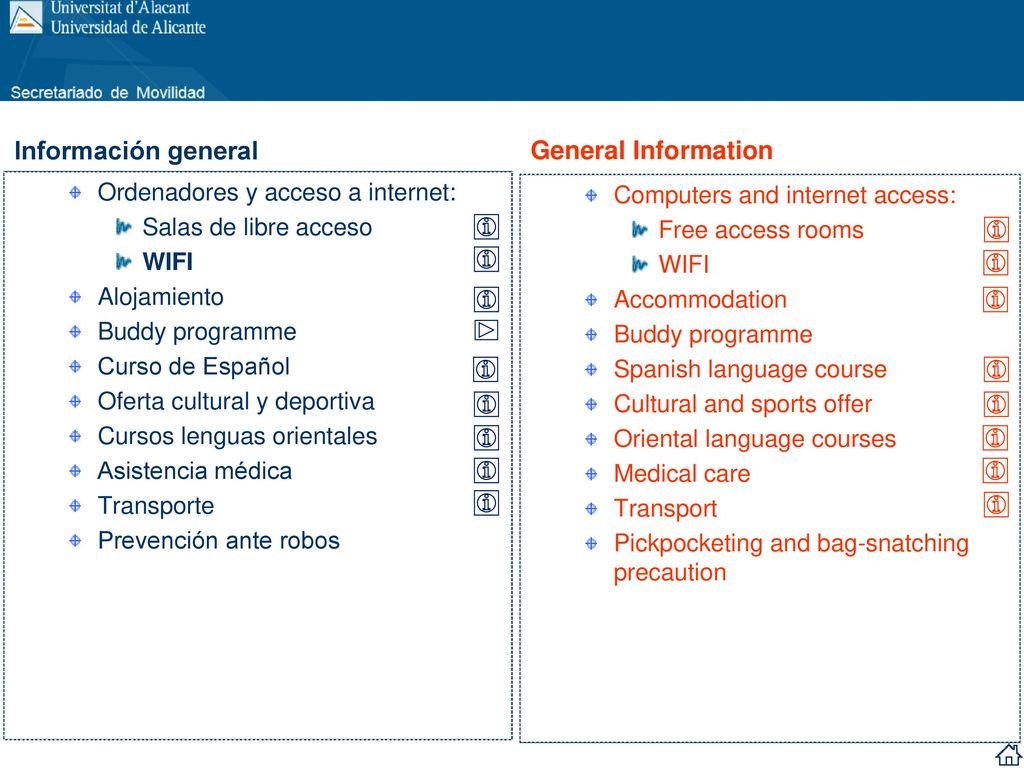 Universitat d'Alacant
Universidad de Alicante

Secretariado de Movilidad

Información general

Ordenadores y acceso a internet:
Salas de libre acceso
WIFI
Alojamiento
Buddy programme
Curso de Español
Oferta cultural y deportiva
Cursos lenguas orientales
Asistencia médica
Transporte
Prevención ante robos

General Information

Computers and internet access:
Free access rooms
WIFI
Accommodation
Buddy programme
Spanish language course
Cultural and sports offer
Oriental language courses
Medical care
Transport
Pickpocketing and bag-snatching precaution